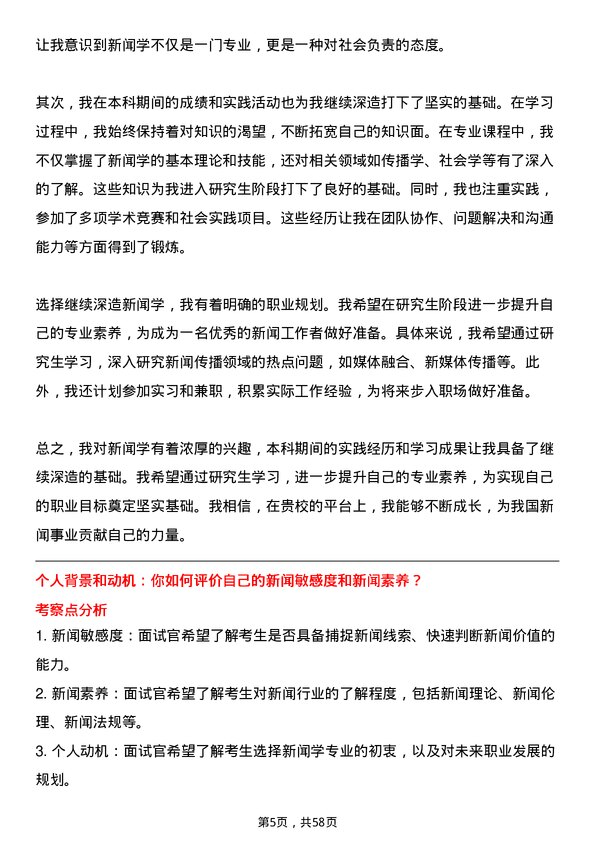 让我意识到新闻学不仅是一门专业，更是一种对社会负责的态度。

其次，我在本科期间的成绩和实践活动也为我继续深造打下了坚实的基础。在学习过程中，我始终保持着对知识的渴望，不断拓宽自己的知识面。在专业课程中，我不仅掌握了新闻学的基本理论和技能，还对相关领域如传播学、社会学等有了深入的了解。这些知识为我进入研究生阶段打下了良好的基础。同时，我也注重实践，参加了多项学术竞赛和社会实践项目。这些经历让我在团队协作、问题解决和沟通能力等方面得到了锻炼。

选择继续深造新闻学，我有着明确的职业规划。我希望在研究生阶段进一步提升自己的专业素养，为成为一名优秀的新闻工作者做好准备。具体来说，我希望通过研究生学习，深入研究新闻传播领域的热点问题，如媒体融合、新媒体传播等。此外，我还计划参加实习和兼职，积累实际工作经验，为将来步入职场做好准备。

总之，我对新闻学有着浓厚的兴趣，本科期间的实践经历和学习成果让我具备了继续深造的基础。我希望通过研究生学习，进一步提升自己的专业素养，为实现自己的职业目标奠定坚实基础。我相信，在贵校的平台上，我能够不断成长，为我国新闻事业贡献自己的力量。

个人背景和动机：你如何评价自己的新闻敏感度和新闻素养？

考察点分析

1. 新闻敏感度：面试官希望了解考生是否具备捕捉新闻线索、快速判断新闻价值的能力。

2. 新闻素养：面试官希望了解考生对新闻行业的了解程度，包括新闻理论、新闻伦理、新闻法规等。

3. 个人动机：面试官希望了解考生选择新闻学专业的初衷，以及对未来职业发展的规划。

第5页，共58页